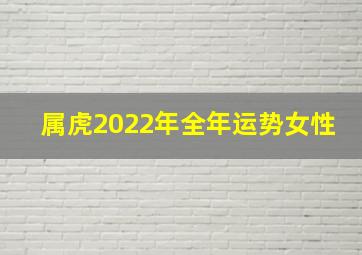 属虎2022年全年运势女性